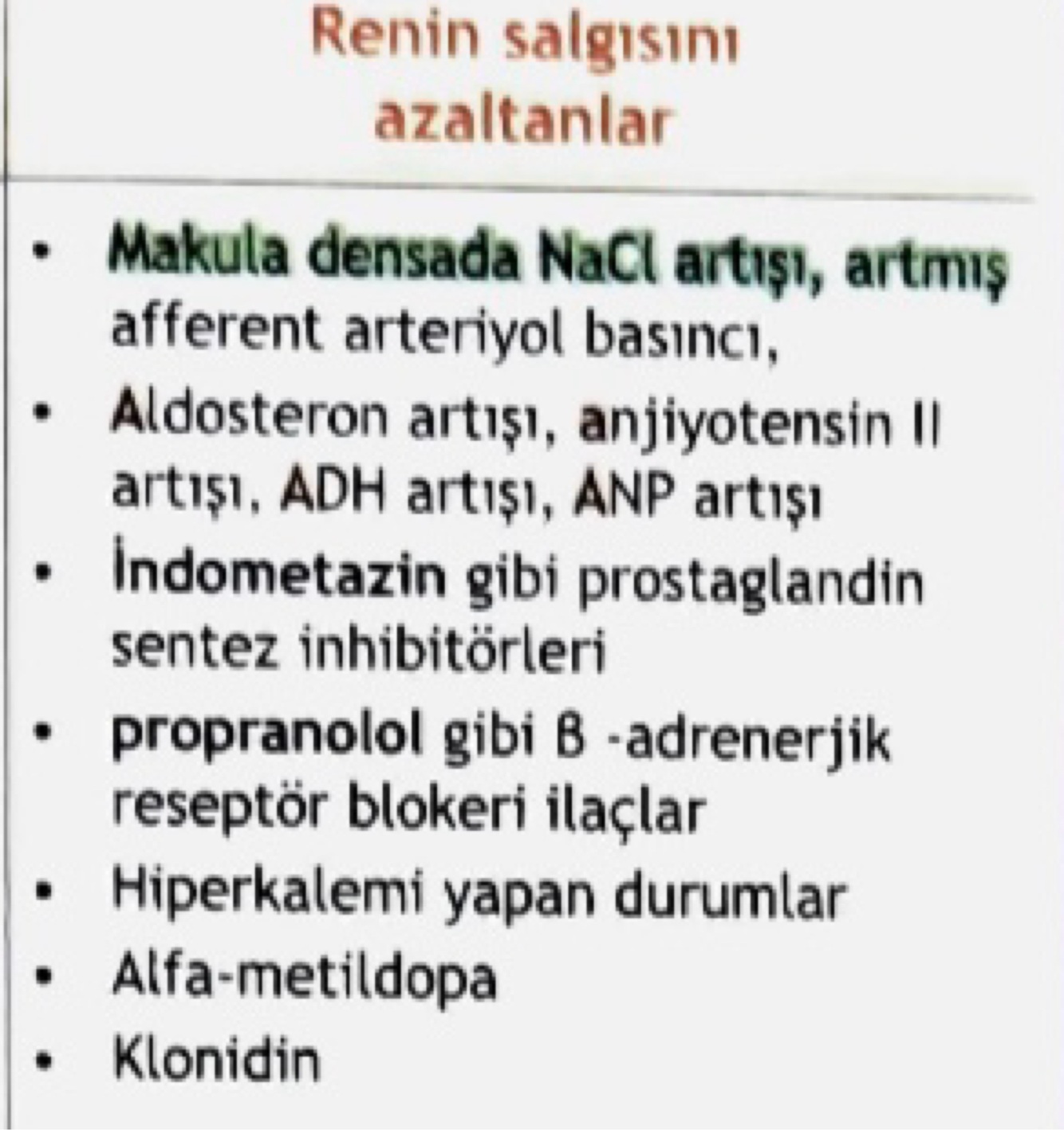 Renin salgısını azaltanlar

• Makula densada NaCl artışı, artmış afferent arteriyol basıncı,
• Aldosteron artışı, anjiyotensin II artışı, ADH artışı, ANP artışı
• İndometazin gibi prostaglandin sentez inhibitörleri
• propranolol gibi β -adrenerjik reseptör blokeri ilaçlar
• Hiperkalemi yapan durumlar
• Alfa-metildopa
• Klonidin